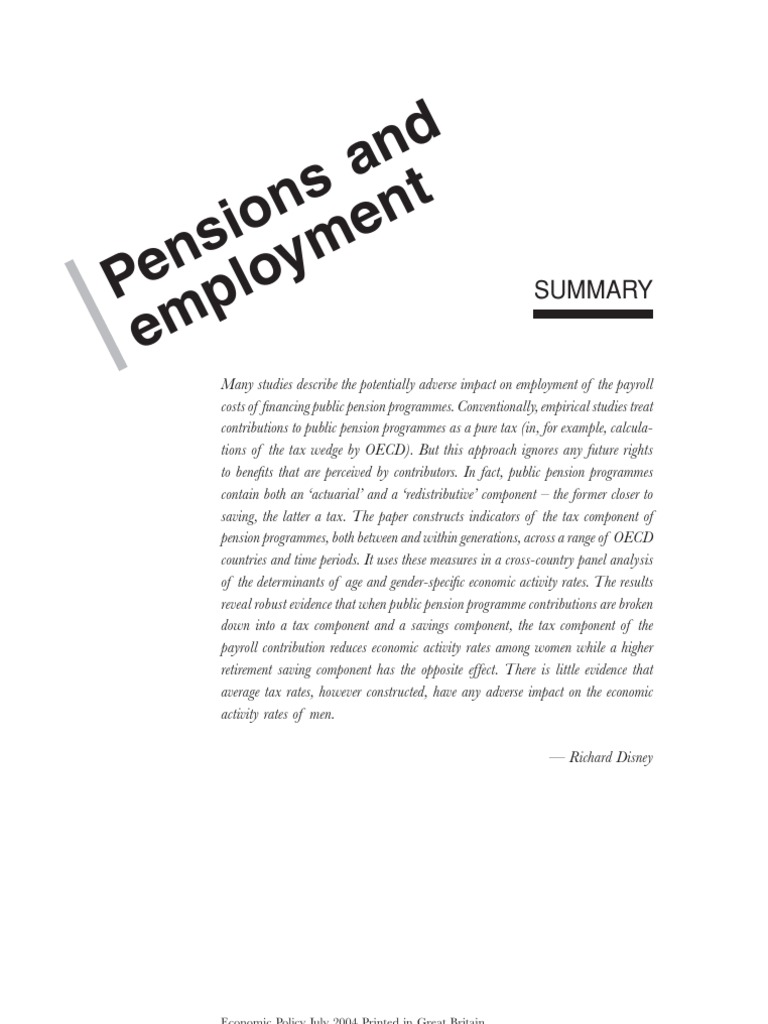 Pensions and employment

SUMMARY

Many studies describe the potentially adverse impact on employment of the payroll costs of financing public pension programmes. Conventionally, empirical studies treat contributions to public pension programmes as a pure tax (in, for example, calculations of the tax wedge by OECD). But this approach ignores any future rights to benefits that are perceived by contributors. In fact, public pension programmes contain both an 'actuarial' and a 'redistributive' component – the former closer to saving, the latter a tax. The paper constructs indicators of the tax component of pension programmes, both between and within generations, across a range of OECD countries and time periods. It uses these measures in a cross-country panel analysis of the determinants of age and gender-specific economic activity rates. The results reveal robust evidence that when public pension programme contributions are broken down into a tax component and a savings component, the tax component of the payroll contribution reduces economic activity rates among women while a higher retirement saving component has the opposite effect. There is little evidence that average tax rates, however constructed, have any adverse impact on the economic activity rates of men.

— Richard Disney

Economic Policy July 2004 Printed in Great Britain